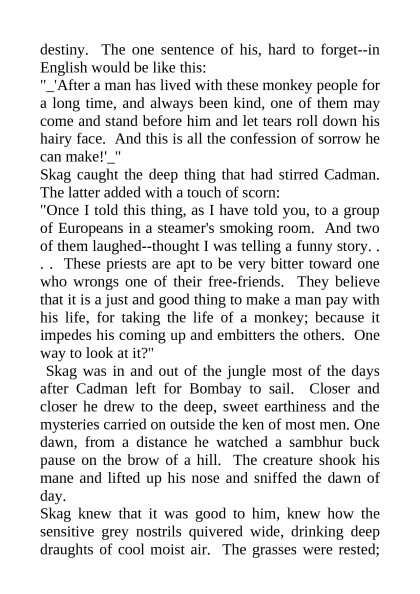 destiny. The one sentence of his, hard to forget--in English would be like this:
"_'After a man has lived with these monkey people for a long time, and always been kind, one of them may come and stand before him and let tears roll down his hairy face. And this is all the confession of sorrow he can make!'_"
Skag caught the deep thing that had stirred Cadman. The latter added with a touch of scorn:
"Once I told this thing, as I have told you, to a group of Europeans in a steamer's smoking room. And two of them laughed--thought I was telling a funny story. . . . These priests are apt to be very bitter toward one who wrongs one of their free-friends. They believe that it is a just and good thing to make a man pay with his life, for taking the life of a monkey; because it impedes his coming up and embitters the others. One way to look at it?"
Skag was in and out of the jungle most of the days after Cadman left for Bombay to sail. Closer and closer he drew to the deep, sweet earthiness and the mysteries carried on outside the ken of most men. One dawn, from a distance he watched a sambhur buck pause on the brow of a hill. The creature shook his mane and lifted up his nose and sniffed the dawn of day.
Skag knew that it was good to him, knew how the sensitive grey nostrils quivered wide, drinking deep draughts of cool moist air. The grasses were rested;